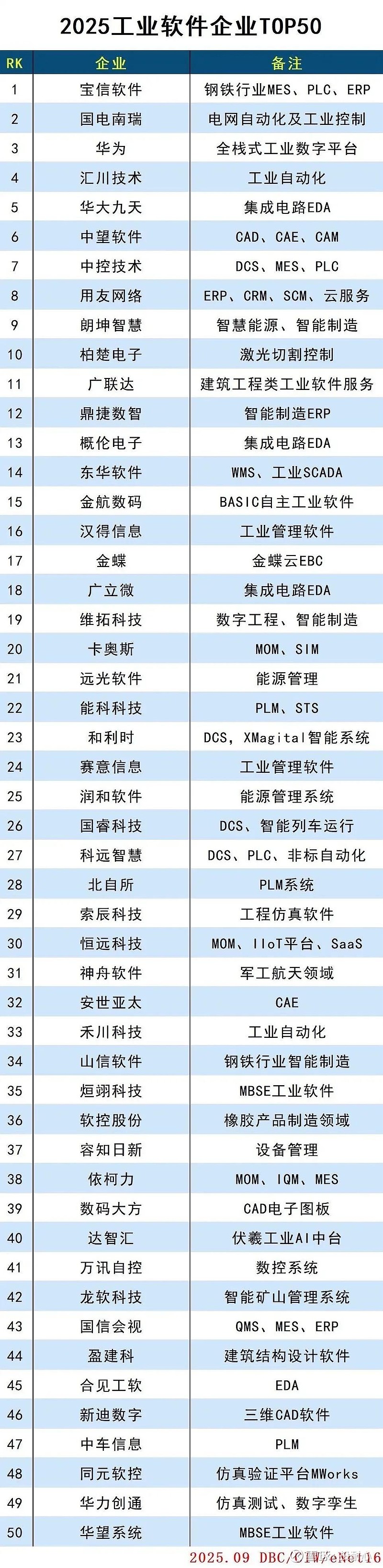 2025工业软件企业TOP50

| RK | 企业 | 备注 |
|---|---|---|
| 1 | 宝信软件 | 钢铁行业MES、PLC、ERP |
| 2 | 国电南瑞 | 电网自动化及工业控制 |
| 3 | 华为 | 全栈式工业数字平台 |
| 4 | 汇川技术 | 工业自动化 |
| 5 | 华大九天 | 集成电路EDA |
| 6 | 中望软件 | CAD、CAE、CAM |
| 7 | 中控技术 | DCS、MES、PLC |
| 8 | 用友网络 | ERP、CRM、SCM、云服务 |
| 9 | 朗坤智慧 | 智慧能源、智能制造 |
| 10 | 柏楚电子 | 激光切割控制 |
| 11 | 广联达 | 建筑工程类工业软件服务 |
| 12 | 鼎捷数智 | 智能制造ERP |
| 13 | 概伦电子 | 集成电路EDA |
| 14 | 东华软件 | WMS、工业SCADA |
| 15 | 金航数码 | BASIC自主工业软件 |
| 16 | 汉得信息 | 工业管理软件 |
| 17 | 金蝶 | 金蝶云EBC |
| 18 | 广立微 | 集成电路EDA |
| 19 | 维拓科技 | 数字工程、智能制造 |
| 20 | 卡奥斯 | MOM、SIM |
| 21 | 远光软件 | 能源管理 |
| 22 | 能科科技 | PLM、STS |
| 23 | 和利时 | DCS，XMagital智能系统 |
| 24 | 赛意信息 | 工业管理软件 |
| 25 | 润和软件 | 能源管理系统 |
| 26 | 国睿科技 | DCS、智能列车运行 |
| 27 | 科远智慧 | DCS、PLC、非标自动化 |
| 28 | 北自所 | PLM系统 |
| 29 | 索辰科技 | 工程仿真软件 |
| 30 | 恒远科技 | MOM、IIoT平台、SaaS |
| 31 | 神舟软件 | 军工航天领域 |
| 32 | 安世亚太 | CAE |
| 33 | 禾川科技 | 工业自动化 |
| 34 | 山信软件 | 钢铁行业智能制造 |
| 35 | 烜翊科技 | MBSE工业软件 |
| 36 | 软控股份 | 橡胶产品制造领域 |
| 37 | 容知日新 | 设备管理 |
| 38 | 依柯力 | MOM、IQM、MES |
| 39 | 数码大方 | CAD电子图板 |
| 40 | 达智汇 | 伏羲工业AI中台 |
| 41 | 万讯自控 | 数控系统 |
| 42 | 龙软科技 | 智能矿山管理系统 |
| 43 | 国信会视 | QMS、MES、ERP |
| 44 | 盈建科 | 建筑结构设计软件 |
| 45 | 合见工软 | EDA |
| 46 | 新迪数字 | 三维CAD软件 |
| 47 | 中车信息 | PLM |
| 48 | 同元软控 | 仿真验证平台MWorks |
| 49 | 华力创通 | 仿真测试、数字孪生 |
| 50 | 华望系统 | MBSE工业软件 |

2025.09 DBC/CIW/eNet16